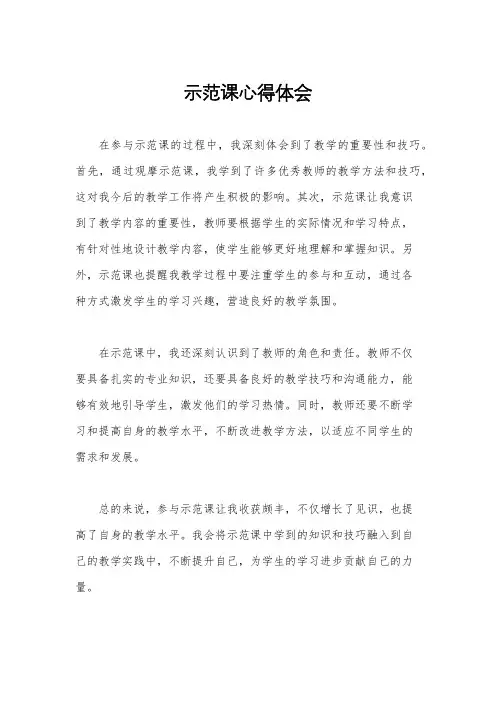 示范课心得体会

在参与示范课的过程中，我深刻体会到了教学的重要性和技巧。首先，通过观摩示范课，我学到了许多优秀教师的教学方法和技巧，这对我今后的教学工作将产生积极的影响。其次，示范课让我意识到了教学内容的重要性，教师要根据学生的实际情况和学习特点，有针对性地设计教学内容，使学生能够更好地理解和掌握知识。另外，示范课也提醒我教学过程中要注重学生的参与和互动，通过各种方式激发学生的学习兴趣，营造良好的教学氛围。

在示范课中，我还深刻认识到了教师的角色和责任。教师不仅要具备扎实的专业知识，还要具备良好的教学技巧和沟通能力，能够有效地引导学生，激发他们的学习热情。同时，教师还要不断学习和提高自身的教学水平，不断改进教学方法，以适应不同学生的需求和发展。

总的来说，参与示范课让我收获颇丰，不仅增长了见识，也提高了自身的教学水平。我会将示范课中学到的知识和技巧融入到自己的教学实践中，不断提升自己，为学生的学习进步贡献自己的力量。